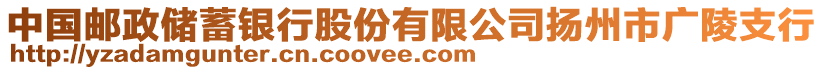 中国邮政储蓄银行股份有限公司扬州市广陵支行
http://yzadamgunter.cn.coovee.com